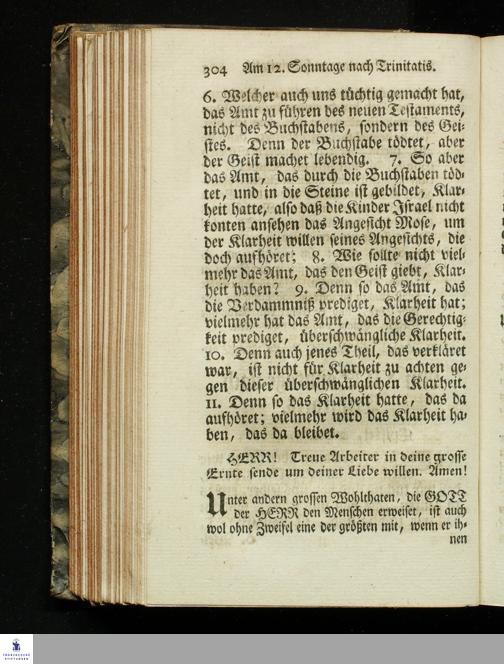 304 Am 12. Sonntage nach Trinitatis.

6. Welcher auch uns tüchtig gemacht hat, das Amt zu führen des neuen Testaments, nicht des Buchstabens, sondern des Geistes. Denn der Buchstabe tödtet, aber der Geist machet lebendig. 7. So aber das Amt, das durch die Buchstaben tödtet, und in die Steine ist gebildet, Klarheit hatte, also daß die Kinder Israel nicht konten ansehen das Angesicht Mose, um der Klarheit willen seines Angesichts, die doch aufhöret; 8. Wie sollte nicht vielmehr das Amt, das den Geist giebt, Klarheit haben? 9. Denn so das Amt, das die Verdammniß prediget, Klarheit hat; vielmehr hat das Amt, das die Gerechtigkeit prediget, überschwängliche Klarheit. 10. Denn auch jenes Theil, das verkläret war, ist nicht für Klarheit zu achten gegen dieser überschwänglichen Klarheit. 11. Denn so das Klarheit hatte, das da aufhöret; vielmehr wird das Klarheit haben, das da bleibet.

HERR! Treue Arbeiter in deine grosse Ernte sende um deiner Liebe willen. Amen!

Unter andern grossen Wohlthaten, die GOTT der HERR den Menschen erweiset, ist auch wol ohne Zweifel eine der größten mit, wenn er ihnen